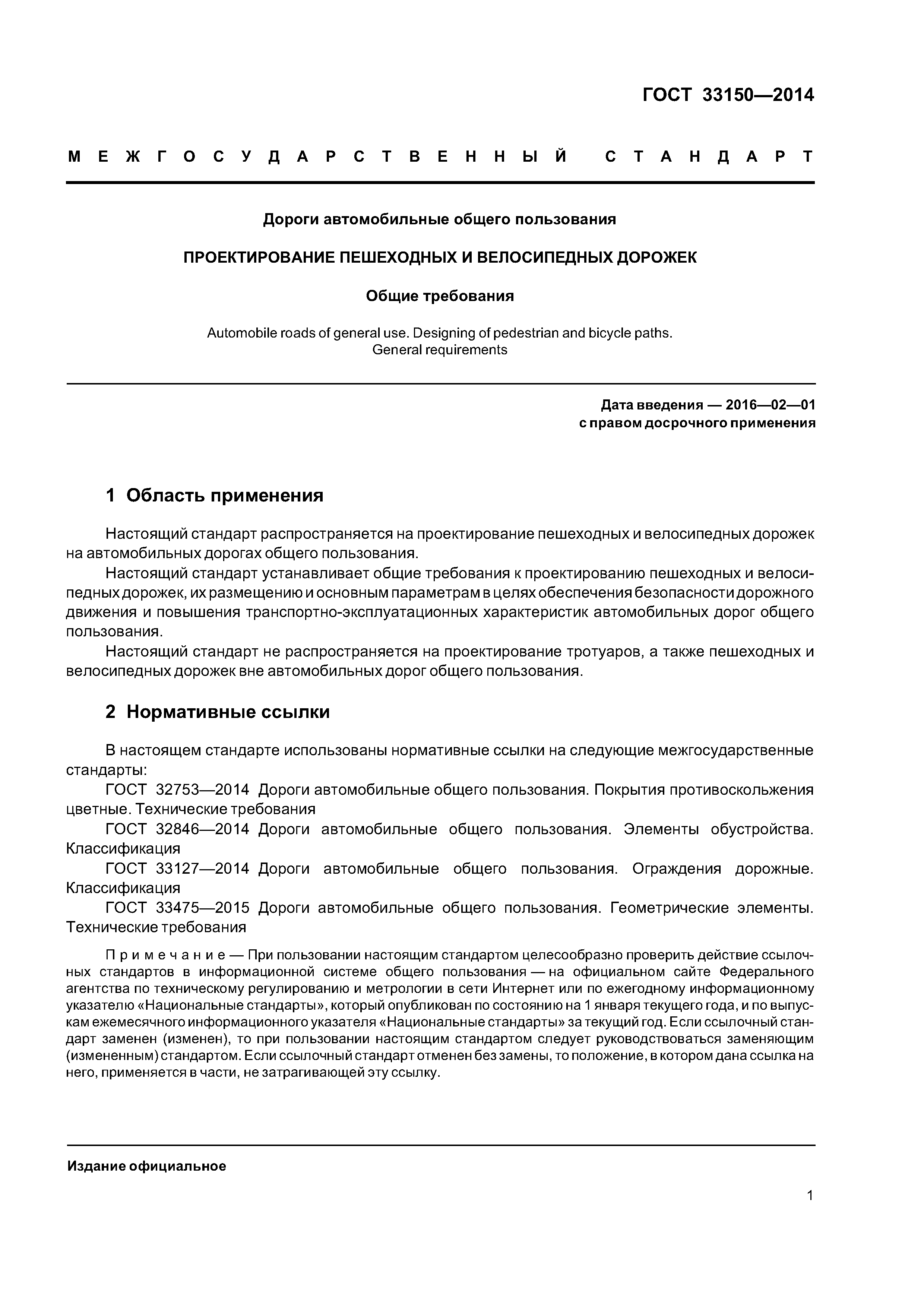 ГОСТ 33150—2014

МЕЖГОСУДАРСТВЕННЫЙ СТАНДАРТ

Дороги автомобильные общего пользования

ПРОЕКТИРОВАНИЕ ПЕШЕХОДНЫХ И ВЕЛОСИПЕДНЫХ ДОРОЖЕК

Общие требования

Automobile roads of general use. Designing of pedestrian and bicycle paths. General requirements

Дата введения — 2016—02—01
с правом досрочного применения

1 Область применения

Настоящий стандарт распространяется на проектирование пешеходных и велосипедных дорожек на автомобильных дорогах общего пользования.

Настоящий стандарт устанавливает общие требования к проектированию пешеходных и велосипедных дорожек, их размещению и основным параметрам в целях обеспечения безопасности дорожного движения и повышения транспортно-эксплуатационных характеристик автомобильных дорог общего пользования.

Настоящий стандарт не распространяется на проектирование тротуаров, а также пешеходных и велосипедных дорожек вне автомобильных дорог общего пользования.

2 Нормативные ссылки

В настоящем стандарте использованы нормативные ссылки на следующие межгосударственные стандарты:

ГОСТ 32753—2014 Дороги автомобильные общего пользования. Покрытия противоскольжения цветные. Технические требования

ГОСТ 32846—2014 Дороги автомобильные общего пользования. Элементы обустройства. Классификация

ГОСТ 33127—2014 Дороги автомобильные общего пользования. Ограждения дорожные. Классификация

ГОСТ 33475—2015 Дороги автомобильные общего пользования. Геометрические элементы. Технические требования

Примечание — При пользовании настоящим стандартом целесообразно проверить действие ссылочных стандартов в информационной системе общего пользования — на официальном сайте Федерального агентства по техническому регулированию и метрологии в сети Интернет или по ежегодному информационному указателю «Национальные стандарты», который опубликован по состоянию на 1 января текущего года, и по выпускам ежемесячного информационного указателя «Национальные стандарты» за текущий год. Если ссылочный стандарт заменен (изменен), то при пользовании настоящим стандартом следует руководствоваться заменяющим (измененным) стандартом. Если ссылочный стандарт отменен без замены, то положение, в котором дана ссылка на него, применяется в части, не затрагивающей эту ссылку.

Издание официальное

1